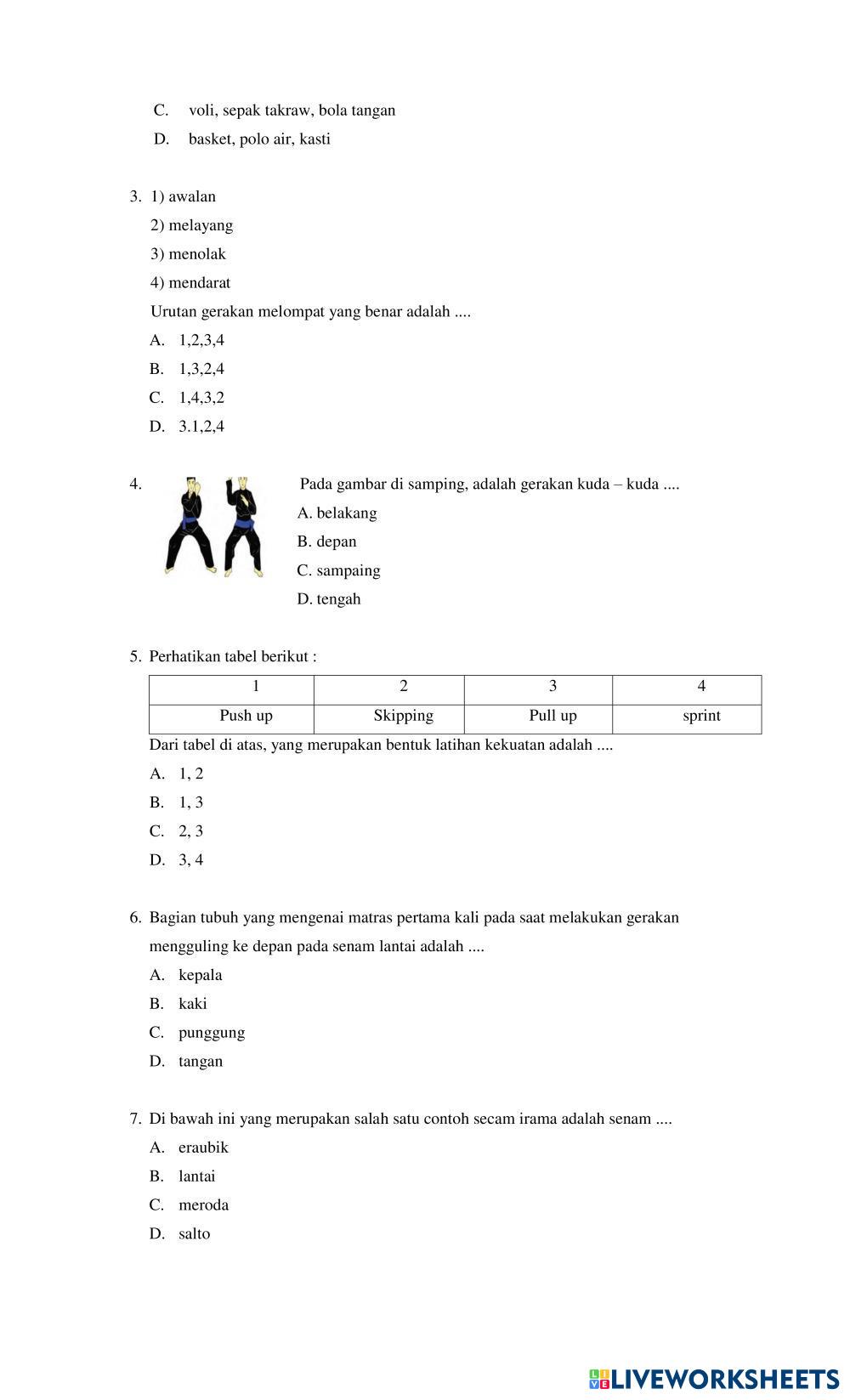 C. voli, sepak takraw, bola tangan

D. basket, polo air, kasti

3. 1) awalan

2) melayang

3) menolak

4) mendarat

Urutan gerakan melompat yang benar adalah ....

A. 1,2,3,4

B. 1,3,2,4

C. 1,4,3,2

D. 3.1,2,4

4. Pada gambar di samping, adalah gerakan kuda – kuda ....

A. belakang

B. depan

C. sampaing

D. tengah

5. Perhatikan tabel berikut :

| 1 | 2 | 3 | 4 |
|---|---|---|---|
| Push up | Skipping | Pull up | sprint |

Dari tabel di atas, yang merupakan bentuk latihan kekuatan adalah ....

A. 1, 2

B. 1, 3

C. 2, 3

D. 3, 4

6. Bagian tubuh yang mengenai matras pertama kali pada saat melakukan gerakan mengguling ke depan pada senam lantai adalah ....

A. kepala

B. kaki

C. punggung

D. tangan

7. Di bawah ini yang merupakan salah satu contoh secam irama adalah senam ....

A. eraubik

B. lantai

C. meroda

D. salto

LIVEWORKSHEETS